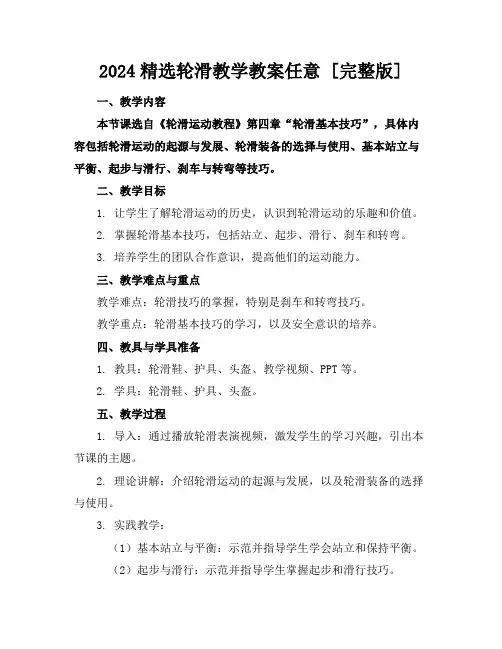 2024 精选轮滑教学教案任意［完整版］

一、教学内容

本节课选自《轮滑运动教程》第四章“轮滑基本技巧”，具体内容包括轮滑运动的起源与发展、轮滑装备的选择与使用、基本站立与平衡、起步与滑行、刹车与转弯等技巧。

二、教学目标

1. 让学生了解轮滑运动的历史，认识到轮滑运动的乐趣和价值。

2. 掌握轮滑基本技巧，包括站立、起步、滑行、刹车和转弯。

3. 培养学生的团队合作意识，提高他们的运动能力。

三、教学难点与重点

教学难点：轮滑技巧的掌握，特别是刹车和转弯技巧。

教学重点：轮滑基本技巧的学习，以及安全意识的培养。

四、教具与学具准备

1. 教具：轮滑鞋、护具、头盔、教学视频、PPT 等。

2. 学具：轮滑鞋、护具、头盔。

五、教学过程

1. 导入：通过播放轮滑表演视频，激发学生的学习兴趣，引出本节课的主题。

2. 理论讲解：介绍轮滑运动的起源与发展，以及轮滑装备的选择与使用。

3. 实践教学：

（1）基本站立与平衡：示范并指导学生学会站立和保持平衡。

（2）起步与滑行：示范并指导学生掌握起步和滑行技巧。